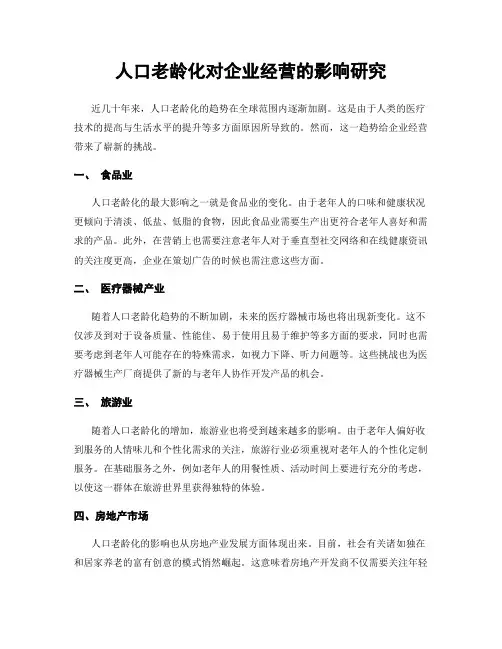 人口老龄化对企业经营的影响研究

近几十年来，人口老龄化的趋势在全球范围内逐渐加剧。这是由于人类的医疗技术的提高与生活水平的提升等多方面原因所导致的。然而，这一趋势给企业经营带来了崭新的挑战。

一、 食品业

人口老龄化的最大影响之一就是食品业的变化。由于老年人的口味和健康状况更倾向于清淡、低盐、低脂的食物，因此食品业需要生产出更符合老年人喜好和需求的产品。此外，在营销上也需要注意老年人对于垂直型社交网络和在线健康资讯的关注度更高，企业在策划广告的时候也需注意这些方面。

二、 医疗器械产业

随着人口老龄化趋势的不断加剧，未来的医疗器械市场也将出现新变化。这不仅涉及到对于设备质量、性能佳、易于使用且易于维护等多方面的要求，同时也需要考虑到老年人可能存在的特殊需求，如视力下降、听力问题等。这些挑战也为医疗器械生产厂商提供了新的与老年人协作开发产品的机会。

三、 旅游业

随着人口老龄化的增加，旅游业也将受到越来越多的影响。由于老年人偏好收到服务的人情味儿和个性化需求的关注，旅游行业必须重视对老年人的个性化定制服务。在基础服务之外，例如老年人的用餐性质、活动时间上要进行充分的考虑，以使这一群体在旅游世界里获得独特的体验。

四、房地产市场

人口老龄化的影响也从房地产业发展方面体现出来。目前，社会有关诸如独在和居家养老的富有创意的模式悄然崛起。这意味着房地产开发商不仅需要关注年轻